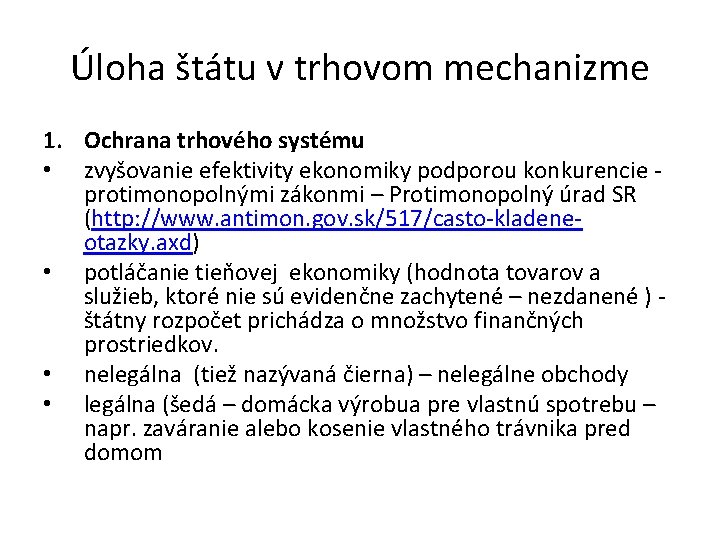 Úloha štátu v trhovom mechanizme

1. Ochrana trhového systému

• zvyšovanie efektivity ekonomiky podporou konkurencie - protimonopolnými zákonmi – Protimonopolný úrad SR (http://www.antimon.gov.sk/517/casto-kladene-otazky.axd)

• potláčanie tieňovej  ekonomiky (hodnota tovarov a služieb, ktoré nie sú evidenčne zachytené – nezdanené ) - štátny rozpočet prichádza o množstvo finančných prostriedkov.

• nelegálna  (tiež nazývaná čierna) – nelegálne obchody

• legálna (šedá – domácka výrobua pre vlastnú spotrebu – napr. zaváranie alebo kosenie vlastného trávnika pred domom